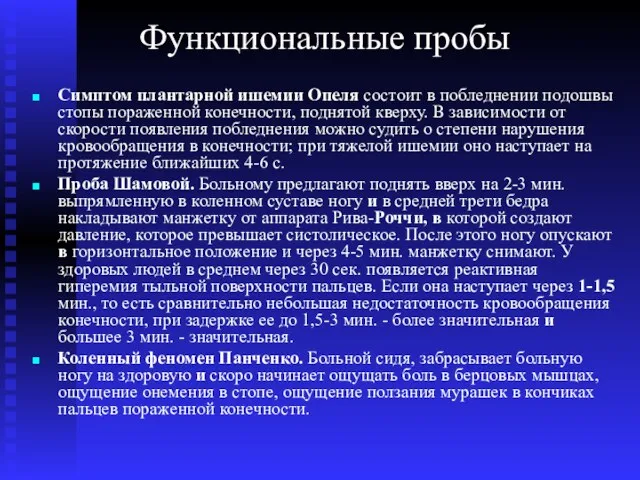 Функциональные пробы

Симптом плантарной ишемии Опеля состоит в побледнении подошвы стопы пораженной конечности, поднятой кверху. В зависимости от скорости появления побледнения можно судить о степени нарушения кровообращения в конечности; при тяжелой ишемии оно наступает на протяжение ближайших 4-6 с.

Проба Шамовой. Больному предлагают поднять вверх на 2-3 мин. выпрямленную в коленном суставе ногу и в средней трети бедра накладывают манжетку от аппарата Рива-Роччи, в которой создают давление, которое превышает систолическое. После этого ногу опускают в горизонтальное положение и через 4-5 мин. манжетку снимают. У здоровых людей в среднем через 30 сек. появляется реактивная гиперемия тыльной поверхности пальцев. Если она наступает через 1-1,5 мин., то есть сравнительно небольшая недостаточность кровообращения конечности, при задержке ее до 1,5-3 мин. - более значительная и большее 3 мин. - значительная.

Коленный феномен Панченко. Больной сидя, забрасывает больную ногу на здоровую и скоро начинает ощущать боль в берцовых мышцах, ощущение онемения в стопе, ощущение ползания мурашек в кончиках пальцев пораженной конечности.